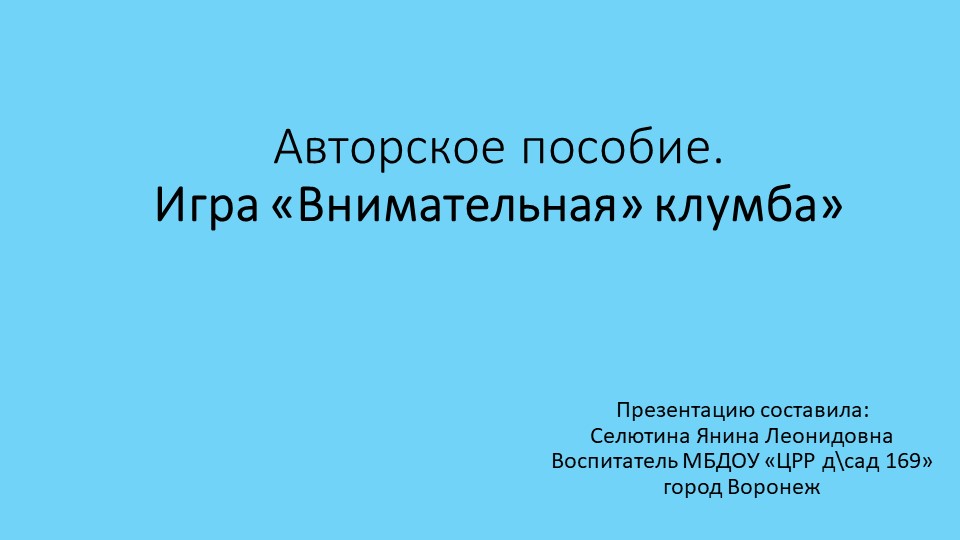 Авторское пособие.
Игра «Внимательная» клумба»

Презентацию составила:
Селютина Янина Леонидовна
Воспитатель МБДОУ «ЦРР д\сад 169»
город Воронеж